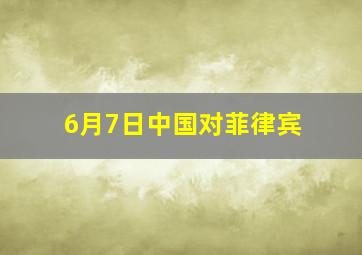 6月7日中国对菲律宾